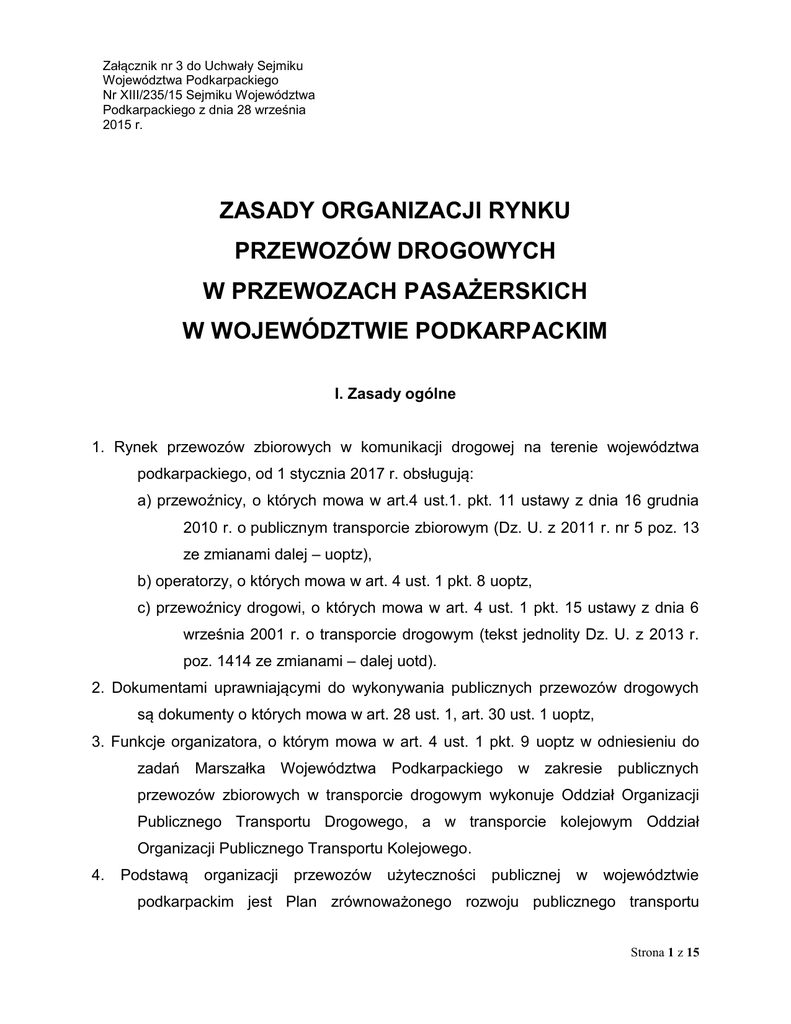 Załącznik nr 3 do Uchwały Sejmiku Województwa Podkarpackiego Nr XIII/235/15 Sejmiku Województwa Podkarpackiego z dnia 28 września 2015 r.

ZASADY ORGANIZACJI RYNKU
PRZEWOZÓW DROGOWYCH
W PRZEWOZACH PASAŻERSKICH
W WOJEWÓDZTWIE PODKARPACKIM

I. Zasady ogólne

1. Rynek przewozów zbiorowych w komunikacji drogowej na terenie województwa podkarpackiego, od 1 stycznia 2017 r. obsługują:
a) przewoźnicy, o których mowa w art.4 ust.1. pkt. 11 ustawy z dnia 16 grudnia 2010 r. o publicznym transporcie zbiorowym (Dz. U. z 2011 r. nr 5 poz. 13 ze zmianami dalej – uoptz),
b) operatorzy, o których mowa w art. 4 ust. 1 pkt. 8 uoptz,
c) przewoźnicy drogowi, o których mowa w art. 4 ust. 1 pkt. 15 ustawy z dnia 6 września 2001 r. o transporcie drogowym (tekst jednolity Dz. U. z 2013 r. poz. 1414 ze zmianami – dalej uotd).
2. Dokumentami uprawniającymi do wykonywania publicznych przewozów drogowych są dokumenty o których mowa w art. 28 ust. 1, art. 30 ust. 1 uoptz,
3. Funkcje organizatora, o którym mowa w art. 4 ust. 1 pkt. 9 uoptz w odniesieniu do zadań Marszałka Województwa Podkarpackiego w zakresie publicznych przewozów zbiorowych w transporcie drogowym wykonuje Oddział Organizacji Publicznego Transportu Drogowego, a w transporcie kolejowym Oddział Organizacji Publicznego Transportu Kolejowego.
4. Podstawą organizacji przewozów użyteczności publicznej w województwie podkarpackim jest Plan zrównoważonego rozwoju publicznego transportu

Strona 1 z 15